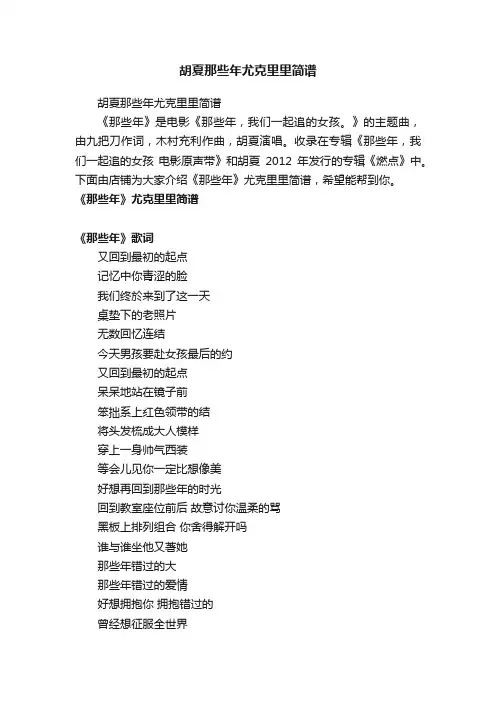 胡夏那些年尤克里里简谱

胡夏那些年尤克里里简谱

《那些年》是电影《那些年，我们一起追的女孩。》的主题曲，由九把刀作词，木村充利作曲，胡夏演唱。收录在专辑《那些年，我们一起追的女孩 电影原声带》和胡夏 2012 年发行的专辑《燃点》中。下面由店铺为大家介绍《那些年》尤克里里简谱，希望能帮到你。

《那些年》尤克里里简谱

《那些年》歌词

又回到最初的起点
记忆中你青涩的脸
我们终於来到了这一天
桌垫下的老照片
无数回忆连结
今天男孩要赴女孩最后的约
又回到最初的起点
呆呆地站在镜子前
笨拙系上红色领带的结
将头发梳成大人模样
穿上一身帅气西装
等会儿见你一定比想像美
好想再回到那些年的时光
回到教室座位前后 故意讨你温柔的骂
黑板上排列组合 你舍得解开吗
谁与谁坐他又著她
那些年错过的大
那些年错过的爱情
好想拥抱你 拥抱错过的
曾经想征服全世界